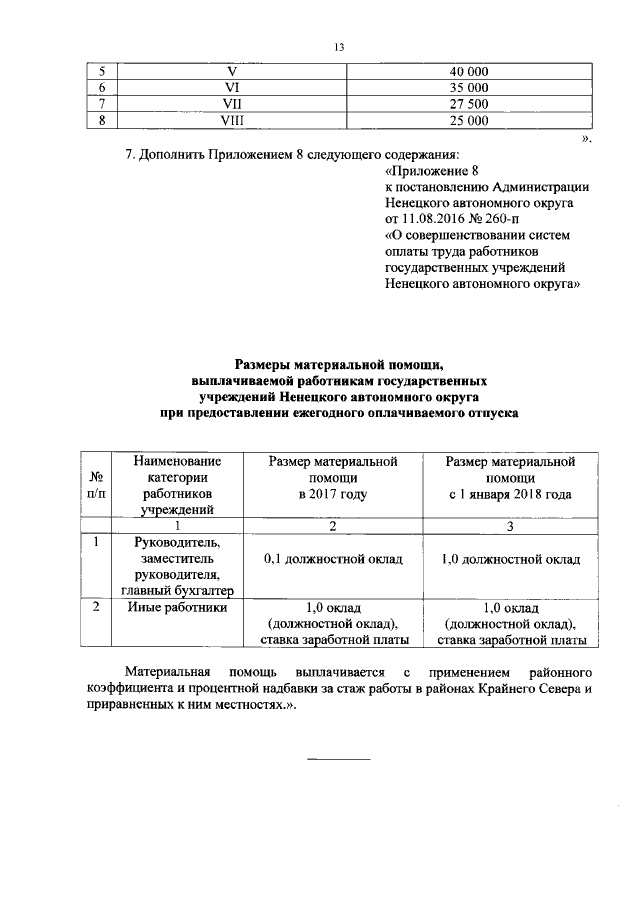 13

| 5 | V | 40 000 |
|---|---|---|
| 6 | VI | 35 000 |
| 7 | VII | 27 500 |
| 8 | VIII | 25 000 |

».

7. Дополнить Приложением 8 следующего содержания:

«Приложение 8
к постановлению Администрации Ненецкого автономного округа
от 11.08.2016 № 260-п
«О совершенствовании систем оплаты труда работников государственных учреждений Ненецкого автономного округа»

Размеры материальной помощи, выплачиваемой работникам государственных учреждений Ненецкого автономного округа при предоставлении ежегодного оплачиваемого отпуска

| № п/п | Наименование категории работников учреждений | Размер материальной помощи в 2017 году | Размер материальной помощи с 1 января 2018 года |
|---|---|---|---|
| | 1 | 2 | 3 |
| 1 | Руководитель, заместитель руководителя, главный бухгалтер | 0,1 должностной оклад | 1,0 должностной оклад |
| 2 | Иные работники | 1,0 оклад (должностной оклад), ставка заработной платы | 1,0 оклад (должностной оклад), ставка заработной платы |

Материальная помощь выплачивается с применением районного коэффициента и процентной надбавки за стаж работы в районах Крайнего Севера и приравненных к ним местностях.».